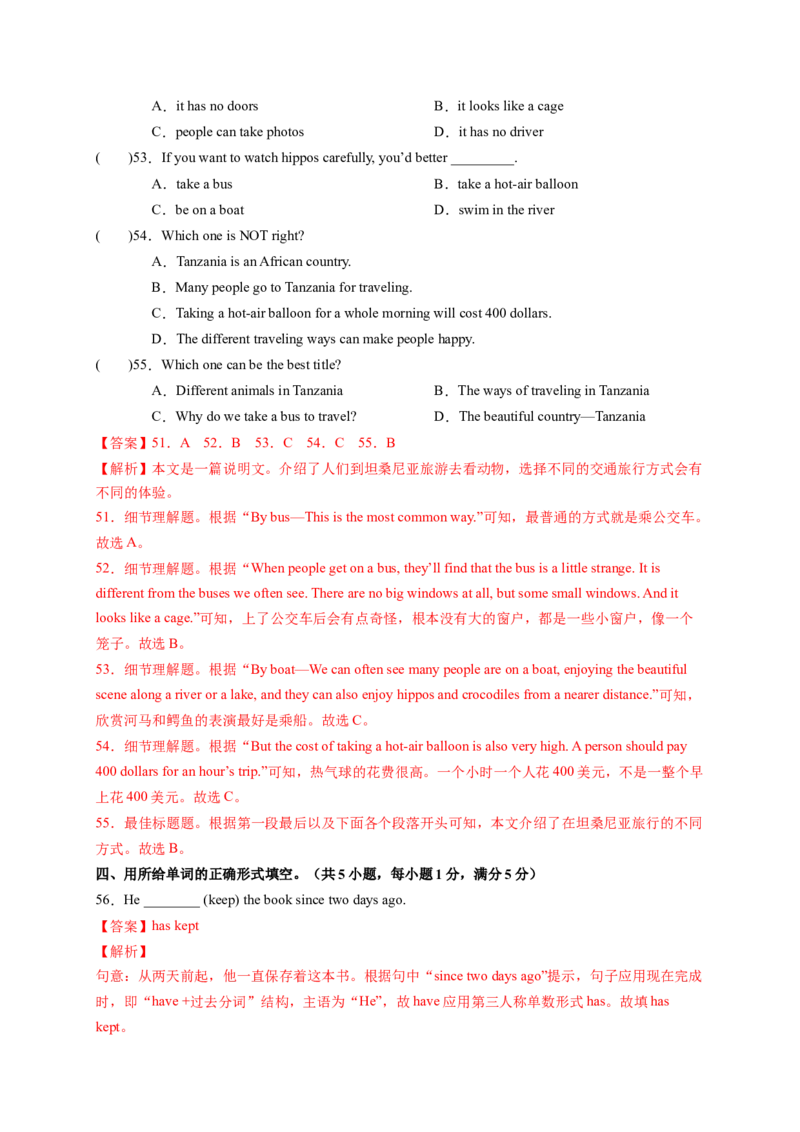 A．it has no doors B．it looks like a cage

C．people can take photos D．it has no driver

( )53．If you want to watch hippos carefully, you'd better ____.

A．take a bus B．take a hot-air balloon

C．be on a boat D．swim in the river

( )54．Which one is NOT right?

A．Tanzania is an African country.

B．Many people go to Tanzania for traveling.

C．Taking a hot-air balloon for a whole morning will cost 400 dollars.

D．The different traveling ways can make people happy.

( )55．Which one can be the best title?

A．Different animals in Tanzania B．The ways of traveling in Tanzania

C．Why do we take a bus to travel? D．The beautiful country—Tanzania

【答案】51．A 52．B 53．C 54．C 55．B

【解析】本文是一篇说明文。介绍了人们到坦桑尼亚旅游去看动物，选择不同的交通旅行方式会有不同的体验。

51．细节理解题。根据“By bus—This is the most common way.”可知，最普通的方式就是乘公交车。故选A。

52．细节理解题。根据“When people get on a bus, they'll find that the bus is a little strange. It is different from the buses we often see. There are no big windows at all, but some small windows. And it looks like a cage.”可知，上了公交车后会有点奇怪，根本没有大的窗户，都是一些小窗户，像一个笼子。故选B。

53．细节理解题。根据“By boat—We can often see many people are on a boat, enjoying the beautiful scene along a river or a lake, and they can also enjoy hippos and crocodiles from a nearer distance.”可知，欣赏河马和鳄鱼的表演最好是乘船。故选C。

54．细节理解题。根据“But the cost of taking a hot-air balloon is also very high. A person should pay 400 dollars for an hour's trip.”可知，热气球的花费很高。一个小时一个人花400美元，不是一整个早上花400美元。故选C。

55．最佳标题题。根据第一段最后以及下面各个段落开头可知，本文介绍了在坦桑尼亚旅行的不同方式。故选B。

四、用所给单词的正确形式填空。（共5小题，每小题1分，满分5分）

56．He ____ (keep) the book since two days ago.

【答案】has kept

【解析】

句意：从两天前起，他一直保存着这本书。根据句中“since two days ago”提示，句子应用现在完成时，即“have +过去分词”结构，主语为“He”，故have应用第三人称单数形式has。故填has kept。